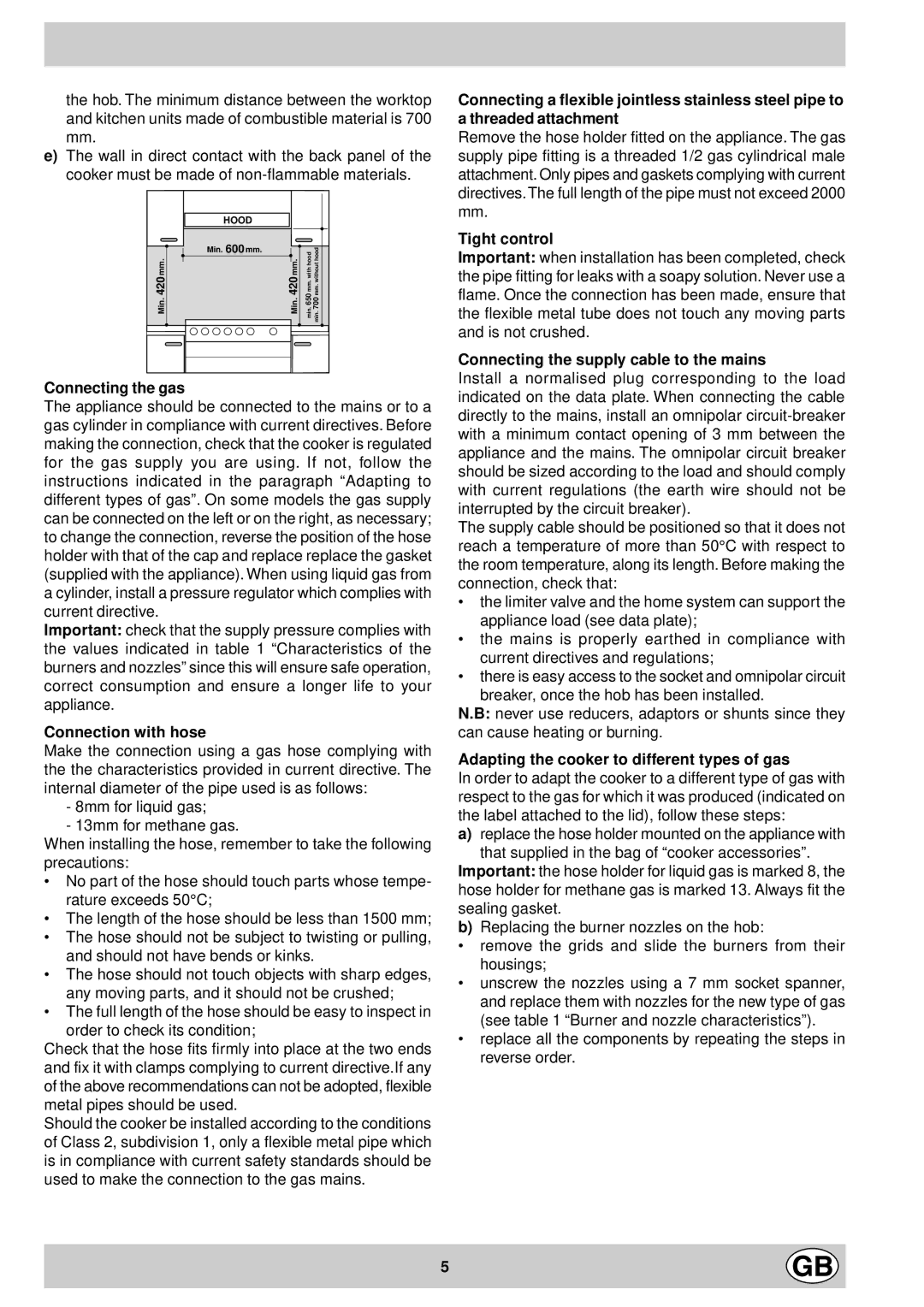 the hob. The minimum distance between the worktop and kitchen units made of combustible material is 700 mm.

e) The wall in direct contact with the back panel of the cooker must be made of non-flammable materials.

HOOD

Min. 600 mm.

Min. 420 mm.

Min. 420 mm.

min. 650 mm. with hood

min. 700 mm. without hood

Connecting the gas

The appliance should be connected to the mains or to a gas cylinder in compliance with current directives. Before making the connection, check that the cooker is regulated for the gas supply you are using. If not, follow the instructions indicated in the paragraph “Adapting to different types of gas”. On some models the gas supply can be connected on the left or on the right, as necessary; to change the connection, reverse the position of the hose holder with that of the cap and replace replace the gasket (supplied with the appliance). When using liquid gas from a cylinder, install a pressure regulator which complies with current directive.

Important: check that the supply pressure complies with the values indicated in table 1 “Characteristics of the burners and nozzles” since this will ensure safe operation, correct consumption and ensure a longer life to your appliance.

Connection with hose

Make the connection using a gas hose complying with the the characteristics provided in current directive. The internal diameter of the pipe used is as follows:

- 8mm for liquid gas;

- 13mm for methane gas.

When installing the hose, remember to take the following precautions:

• No part of the hose should touch parts whose temperature exceeds 50°C;

• The length of the hose should be less than 1500 mm;

• The hose should not be subject to twisting or pulling, and should not have bends or kinks.

• The hose should not touch objects with sharp edges, any moving parts, and it should not be crushed;

• The full length of the hose should be easy to inspect in order to check its condition;

Check that the hose fits firmly into place at the two ends and fix it with clamps complying to current directive.If any of the above recommendations can not be adopted, flexible metal pipes should be used.

Should the cooker be installed according to the conditions of Class 2, subdivision 1, only a flexible metal pipe which is in compliance with current safety standards should be used to make the connection to the gas mains.

Connecting a flexible jointless stainless steel pipe to a threaded attachment

Remove the hose holder fitted on the appliance. The gas supply pipe fitting is a threaded 1/2 gas cylindrical male attachment. Only pipes and gaskets complying with current directives. The full length of the pipe must not exceed 2000 mm.

Tight control

Important: when installation has been completed, check the pipe fitting for leaks with a soapy solution. Never use a flame. Once the connection has been made, ensure that the flexible metal tube does not touch any moving parts and is not crushed.

Connecting the supply cable to the mains

Install a normalised plug corresponding to the load indicated on the data plate. When connecting the cable directly to the mains, install an omnipolar circuit-breaker with a minimum contact opening of 3 mm between the appliance and the mains. The omnipolar circuit breaker should be sized according to the load and should comply with current regulations (the earth wire should not be interrupted by the circuit breaker).

The supply cable should be positioned so that it does not reach a temperature of more than 50°C with respect to the room temperature, along its length. Before making the connection, check that:

• the limiter valve and the home system can support the appliance load (see data plate);

• the mains is properly earthed in compliance with current directives and regulations;

• there is easy access to the socket and omnipolar circuit breaker, once the hob has been installed.

N.B: never use reducers, adaptors or shunts since they can cause heating or burning.

Adapting the cooker to different types of gas

In order to adapt the cooker to a different type of gas with respect to the gas for which it was produced (indicated on the label attached to the lid), follow these steps:

a) replace the hose holder mounted on the appliance with that supplied in the bag of “cooker accessories”.

Important: the hose holder for liquid gas is marked 8, the hose holder for methane gas is marked 13. Always fit the sealing gasket.

b) Replacing the burner nozzles on the hob:

• remove the grids and slide the burners from their housings;

• unscrew the nozzles using a 7 mm socket spanner, and replace them with nozzles for the new type of gas (see table 1 “Burner and nozzle characteristics”).

• replace all the components by repeating the steps in reverse order.

5

GB